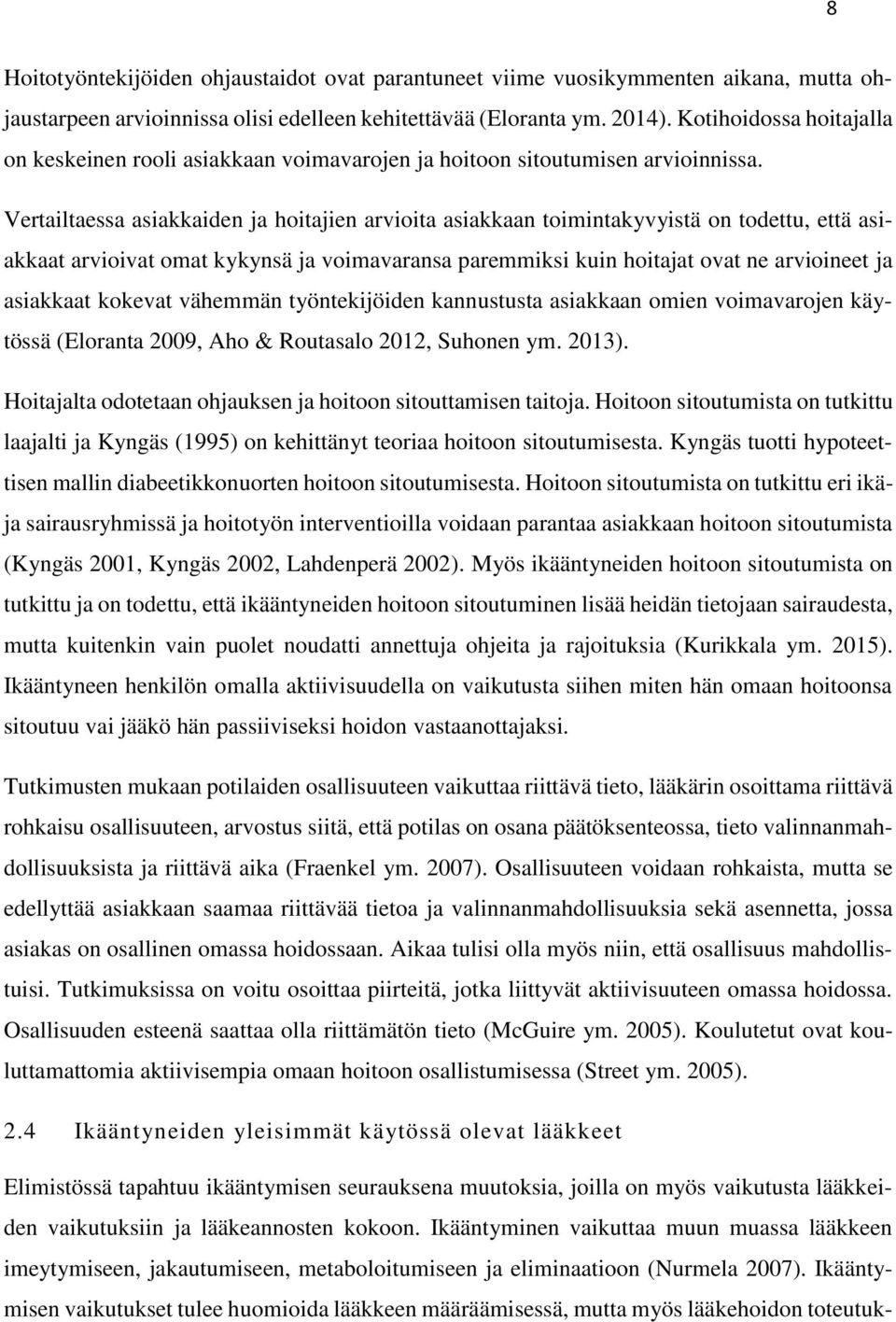 8

Hoitotyöntekijöiden ohjaustaidot ovat parantuneet viime vuosikymmenten aikana, mutta ohjaustarpeen arvioinnissa olisi edelleen kehitettävää (Eloranta ym. 2014). Kotihoidossa hoitajalla on keskeinen rooli asiakkaan voimavarojen ja hoitoon sitoutumisen arvioinnissa.

Vertailtaessa asiakkaiden ja hoitajien arvioita asiakkaan toimintakyvyistä on todettu, että asiakkaat arvioivat omat kykynsä ja voimavaransa paremmiksi kuin hoitajat ovat ne arvioineet ja asiakkaat kokevat vähemmän työntekijöiden kannustusta asiakkaan omien voimavarojen käytössä (Eloranta 2009, Aho & Routasalo 2012, Suhonen ym. 2013).

Hoitajalta odotetaan ohjauksen ja hoitoon sitouttamisen taitoja. Hoitoon sitoutumista on tutkittu laajalti ja Kyngäs (1995) on kehittänyt teoriaa hoitoon sitoutumisesta. Kyngäs tuotti hypoteettisen mallin diabeetikkonuorten hoitoon sitoutumisesta. Hoitoon sitoutumista on tutkittu eri ikä- ja sairausryhmissä ja hoitotyön interventioilla voidaan parantaa asiakkaan hoitoon sitoutumista (Kyngäs 2001, Kyngäs 2002, Lahdenperä 2002). Myös ikääntyneiden hoitoon sitoutumista on tutkittu ja on todettu, että ikääntyneiden hoitoon sitoutuminen lisää heidän tietojaan sairaudesta, mutta kuitenkin vain puolet noudatti annettuja ohjeita ja rajoituksia (Kurikkala ym. 2015). Ikääntyneen henkilön omalla aktiivisuudella on vaikutusta siihen miten hän omaan hoitoonsa sitoutuu vai jääkö hän passiiviseksi hoidon vastaanottajaksi.

Tutkimusten mukaan potilaiden osallisuuteen vaikuttaa riittävä tieto, lääkärin osoittama riittävä rohkaisu osallisuuteen, arvostus siitä, että potilas on osana päätöksenteossa, tieto valinnanmahdollisuuksista ja riittävä aika (Fraenkel ym. 2007). Osallisuuteen voidaan rohkaista, mutta se edellyttää asiakkaan saamaa riittävää tietoa ja valinnanmahdollisuuksia sekä asennetta, jossa asiakas on osallinen omassa hoidossaan. Aikaa tulisi olla myös niin, että osallisuus mahdollistuisi. Tutkimuksissa on voitu osoittaa piirteitä, jotka liittyvät aktiivisuuteen omassa hoidossa. Osallisuuden esteenä saattaa olla riittämätön tieto (McGuire ym. 2005). Koulutetut ovat kouluttamattomia aktiivisempia omaan hoitoon osallistumisessa (Street ym. 2005).

2.4 Ikääntyneiden yleisimmät käytössä olevat lääkkeet

Elimistössä tapahtuu ikääntymisen seurauksena muutoksia, joilla on myös vaikutusta lääkkeiden vaikutuksiin ja lääkeannosten kokoon. Ikääntyminen vaikuttaa muun muassa lääkkeen imeytymiseen, jakautumiseen, metaboloitumiseen ja eliminaatioon (Nurmela 2007). Ikääntymisen vaikutukset tulee huomioida lääkkeen määräämisessä, mutta myös lääkehoidon toteutuk-